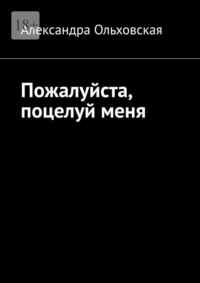 18+

Александра Ольховская

Пожалуйста, поцелуй меня